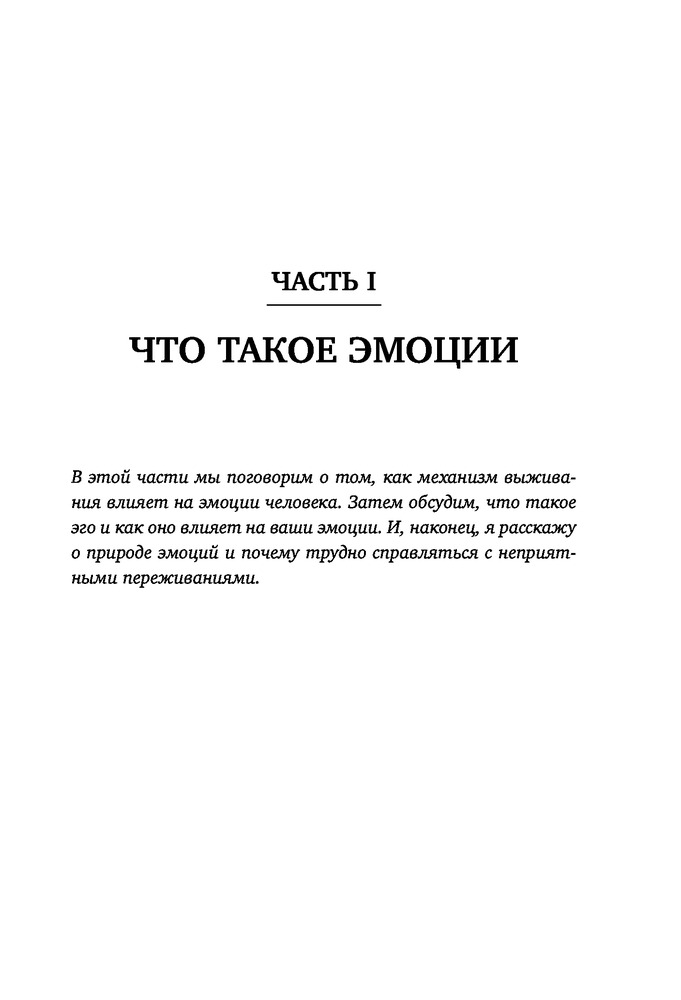 ЧАСТЬ I

ЧТО ТАКОЕ ЭМОЦИИ

В этой части мы поговорим о том, как механизм выживания влияет на эмоции человека. Затем обсудим, что такое эго и как оно влияет на ваши эмоции. И, наконец, я расскажу о природе эмоций и почему трудно справляться с неприятными переживаниями.